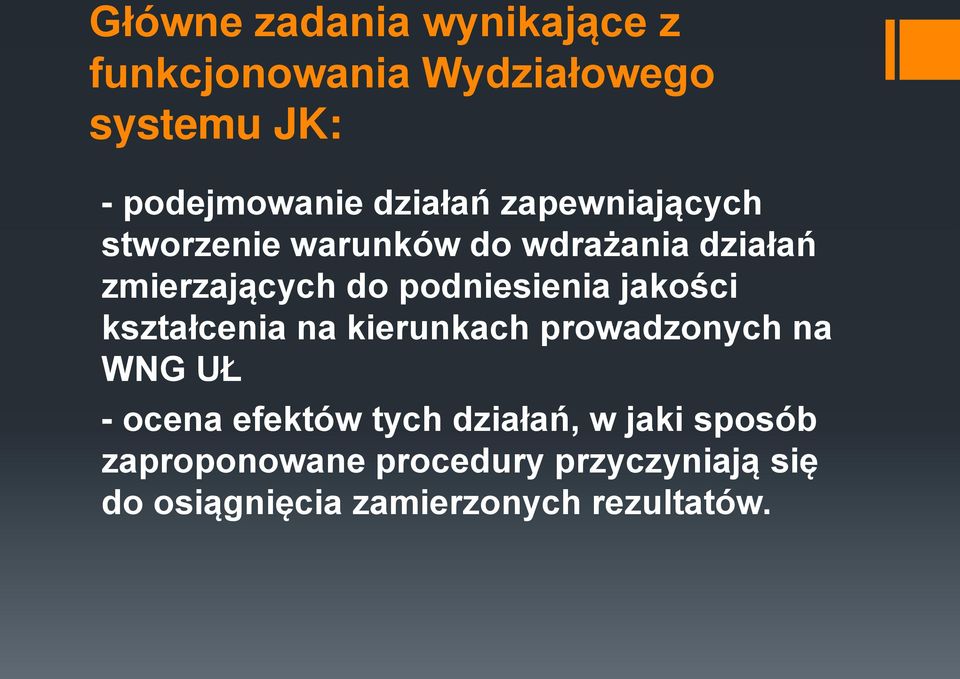 Główne zadania wynikające z funkcjonowania Wydziałowego systemu JK:

- podejmowanie działań zapewniających stworzenie warunków do wdrażania działań zmierzających do podniesienia jakości kształcenia na kierunkach prowadzonych na WNG UŁ

- ocena efektów tych działań, w jaki sposób zaproponowane procedury przyczyniają się do osiągnięcia zamierzonych rezultatów.